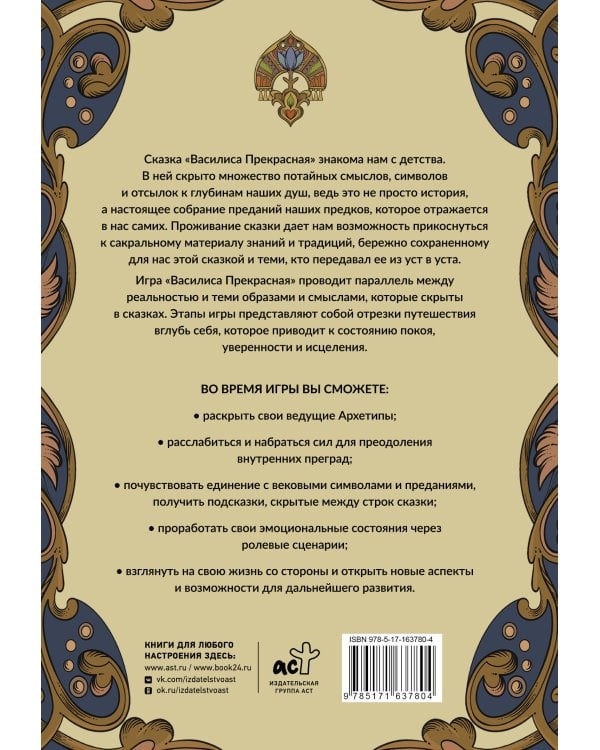 Сказка «Василиса Прекрасная» знакома нам с детства. В ней скрыто множество потайных смыслов, символов и отсылок к глубинам наших душ, ведь это не просто история, а настоящее собрание преданий наших предков, которое отражается в нас самих. Проживание сказки дает нам возможность прикоснуться к сакральному материалу знаний и традиций, бережно сохраненному для нас этой сказкой и теми, кто передавал ее из уст в уста.

Игра «Василиса Прекрасная» проводит параллель между реальностью и теми образами и смыслами, которые скрыты в сказках. Этапы игры представляют собой отрезки путешествия вглубь себя, которое приводит к состоянию покоя, уверенности и исцеления.

ВО ВРЕМЯ ИГРЫ ВЫ СМОЖЕТЕ:

• раскрыть свои ведущие Архетипы;

• расслабиться и набраться сил для преодоления внутренних преград;

• почувствовать единение с вековыми символами и преданиями, получить подсказки, скрытые между строк сказки;

• проработать свои эмоциональные состояния через ролевые сценарии;

• взглянуть на свою жизнь со стороны и открыть новые аспекты и возможности для дальнейшего развития.

КНИГИ ДЛЯ ЛЮБОГО НАСТРОЕНИЯ ЗДЕСЬ:
www.ast.ru / www.book24.ru
vk.com/izdatelstvoast
ok.ru/izdatelstvoast

аст
ИЗДАТЕЛЬСКАЯ ГРУППА АСТ

ISBN 978-5-17-163780-4
9 785171 637804